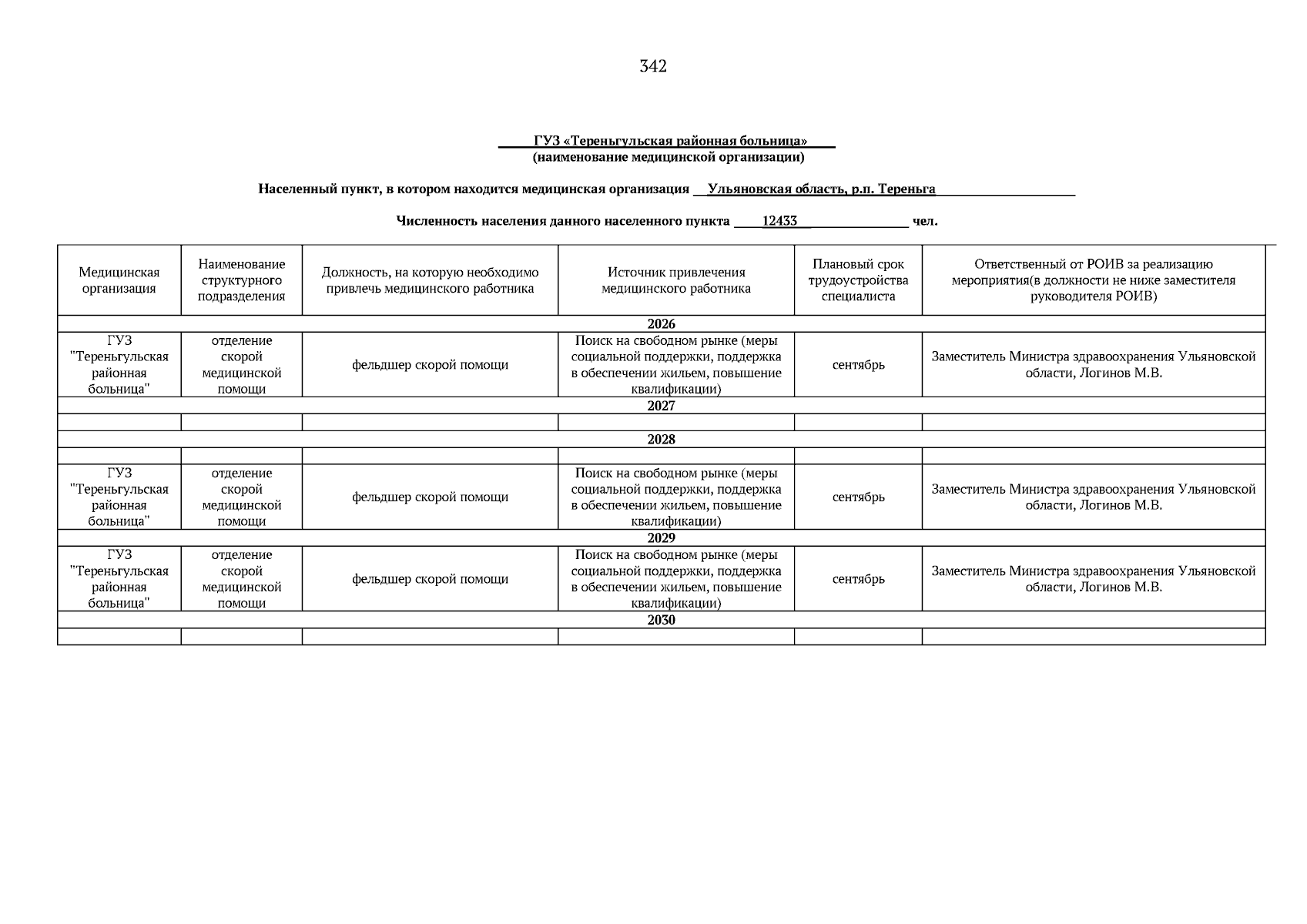 342

ГУЗ «Тереньгульская районная больница»
(наименование медицинской организации)

Населенный пункт, в котором находится медицинская организация Ульяновская область, р.п. Тереньга

Численность населения данного населенного пункта 12433 чел.

| Медицинская организация | Наименование структурного подразделения | Должность, на которую необходимо привлечь медицинского работника | Источник привлечения медицинского работника | Плановый срок трудоустройства специалиста | Ответственный от РОИВ за реализацию мероприятия(в должности не ниже заместителя руководителя РОИВ) |
|---|---|---|---|---|---|
| 2026 | | | | | |
| ГУЗ "Тереньгульская районная больница" | отделение скорой медицинской помощи | фельдшер скорой помощи | Поиск на свободном рынке (меры социальной поддержки, поддержка в обеспечении жильем, повышение квалификации) | сентябрь | Заместитель Министра здравоохранения Ульяновской области, Логинов М.В. |
| 2027 | | | | | |
| | | | | | |
| 2028 | | | | | |
| | | | | | |
| ГУЗ "Тереньгульская районная больница" | отделение скорой медицинской помощи | фельдшер скорой помощи | Поиск на свободном рынке (меры социальной поддержки, поддержка в обеспечении жильем, повышение квалификации) | сентябрь | Заместитель Министра здравоохранения Ульяновской области, Логинов М.В. |
| 2029 | | | | | |
| ГУЗ "Тереньгульская районная больница" | отделение скорой медицинской помощи | фельдшер скорой помощи | Поиск на свободном рынке (меры социальной поддержки, поддержка в обеспечении жильем, повышение квалификации) | сентябрь | Заместитель Министра здравоохранения Ульяновской области, Логинов М.В. |
| 2030 | | | | | |
| | | | | | |